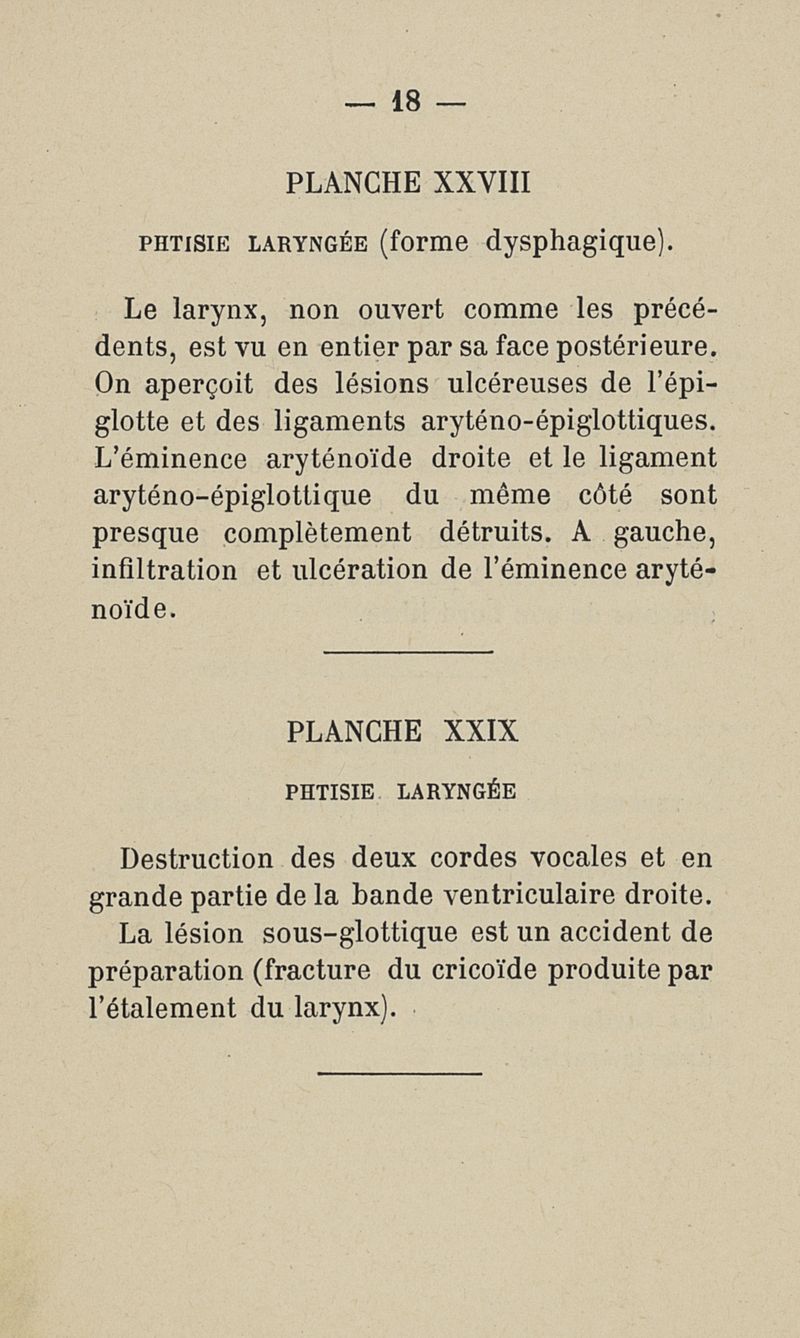 — 18 —

PLANCHE XXVIII

PHTISIE LARYNGÉE (forme dysphagique).

Le larynx, non ouvert comme les précédents, est vu en entier par sa face postérieure. On aperçoit des lésions ulcéreuses de l'épiglotte et des ligaments aryténo-épiglottiques. L'éminence aryténoïde droite et le ligament aryténo-épiglottique du même côté sont presque complètement détruits. A gauche, infiltration et ulcération de l'éminence aryténoïde.

PLANCHE XXIX

PHTISIE LARYNGÉE

Destruction des deux cordes vocales et en grande partie de la bande ventriculaire droite.

La lésion sous-glottique est un accident de préparation (fracture du cricoïde produite par l'étalement du larynx).